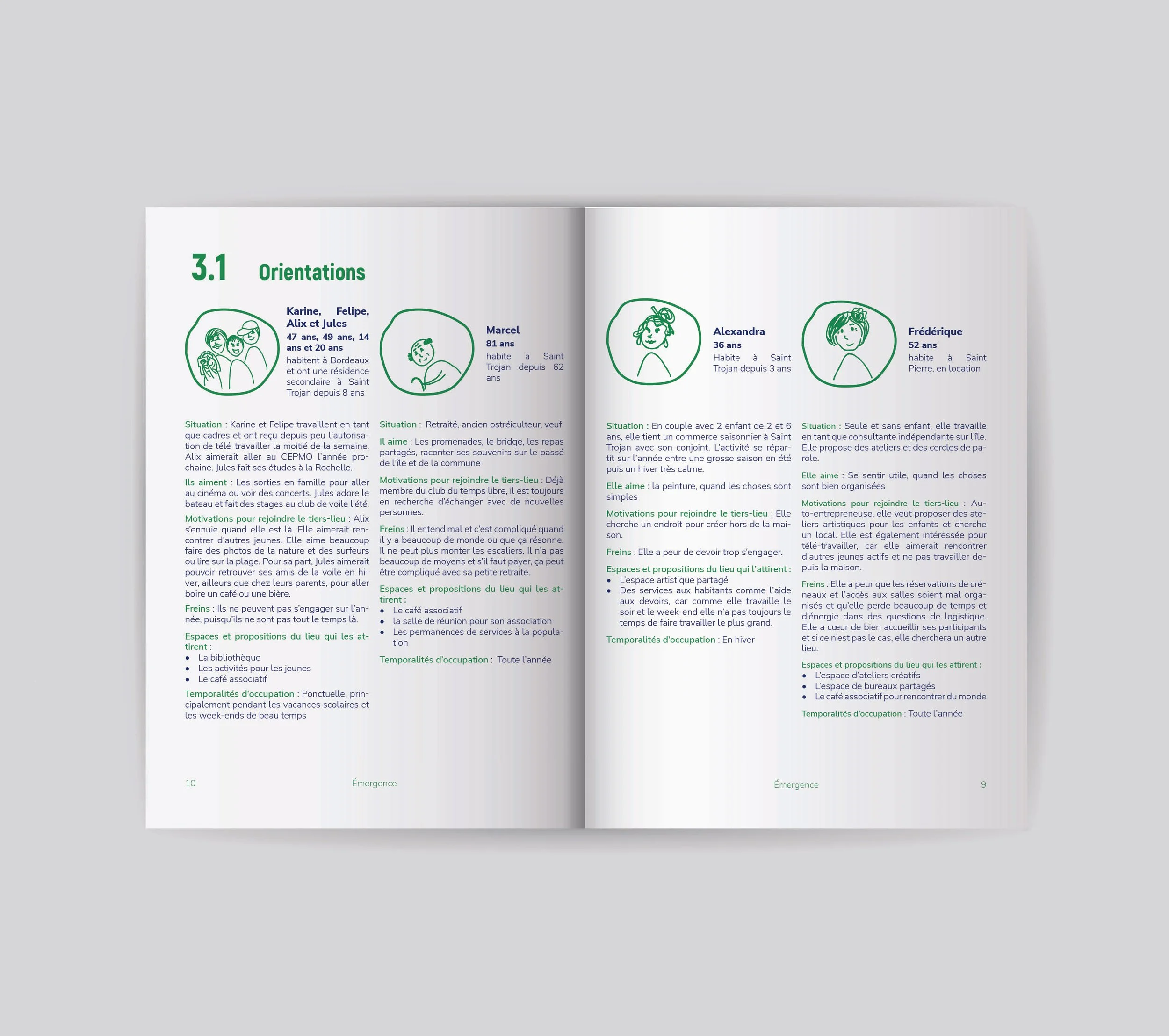 3.1 Orientations

Karine, Felipe, Alix et Jules
47 ans, 49 ans, 14 ans et 20 ans
habitent à Bordeaux et ont une résidence secondaire à Saint Trojan depuis 8 ans

Situation : Karine et Felipe travaillent en tant que cadres et ont reçu depuis peu l'autorisation de télé-travailler la moitié de la semaine. Alix aimerait aller au CEPMO l'année prochaine. Jules fait ses études à la Rochelle.

Ils aiment : Les sorties en famille pour aller au cinéma ou voir des concerts. Jules adore le bateau et fait des stages au club de voile l'été.

Motivations pour rejoindre le tiers-lieu : Alix s'ennuie quand elle est là. Elle aimerait rencontrer d'autres jeunes. Elle aime beaucoup faire des photos de la nature et des surfeurs ou lire sur la plage. Pour sa part, Jules aimerait pouvoir retrouver ses amis de la voile en hiver, ailleurs que chez leurs parents, pour aller boire un café ou une bière.

Freins : Ils ne peuvent pas s'engager sur l'année, puisqu'ils ne sont pas tout le temps là.

Espaces et propositions du lieu qui les attirent :
• La bibliothèque
• Les activités pour les jeunes
• Le café associatif

Temporalités d'occupation : Ponctuelle, principalement pendant les vacances scolaires et les week-ends de beau temps

Marcel
81 ans
habite à Saint Trojan depuis 62 ans

Situation : Retraité, ancien ostréiculteur, veuf

Il aime : Les promenades, le bridge, les repas partagés, raconter ses souvenirs sur le passé de l'île et de la commune

Motivations pour rejoindre le tiers-lieu : Déjà membre du club du temps libre, il est toujours en recherche d'échanger avec de nouvelles personnes.

Freins : Il entend mal et c'est compliqué quand il y a beaucoup de monde ou que ça résonne. Il ne peut plus monter les escaliers. Il n'a pas beaucoup de moyens et s'il faut payer, ça peut être compliqué avec sa petite retraite.

Espaces et propositions du lieu qui les attirent :
• Le café associatif
• la salle de réunion pour son association
• Les permanences de services à la population

Temporalités d'occupation : Toute l'année

10 Émergence

Alexandra
36 ans
Habite à Saint Trojan depuis 3 ans

Situation : En couple avec 2 enfant de 2 et 6 ans, elle tient un commerce saisonnier à Saint Trojan avec son conjoint. L'activité se répartit sur l'année entre une grosse saison en été puis un hiver très calme.

Elle aime : la peinture, quand les choses sont simples

Motivations pour rejoindre le tiers-lieu : Elle cherche un endroit pour créer hors de la maison.

Freins : Elle a peur de devoir trop s'engager.

Espaces et propositions du lieu qui l'attirent :
• L'espace artistique partagé
• Des services aux habitants comme l'aide aux devoirs, car comme elle travaille le soir et le week-end elle n'a pas toujours le temps de faire travailler le plus grand.

Temporalités d'occupation : En hiver

Frédérique
52 ans
habite à Saint Pierre, en location

Situation : Seule et sans enfant, elle travaille en tant que consultante indépendante sur l'île. Elle propose des ateliers et des cercles de parole.

Elle aime : Se sentir utile, quand les choses sont bien organisées

Motivations pour rejoindre le tiers-lieu : Auto-entrepreneuse, elle veut proposer des ateliers artistiques pour les enfants et cherche un local. Elle est également intéressée pour télé-travailler, car elle aimerait rencontrer d'autres jeunes actifs et ne pas travailler depuis la maison.

Freins : Elle a peur que les réservations de créneaux et l'accès aux salles soient mal organisés et qu'elle perde beaucoup de temps et d'énergie dans des questions de logistique. Elle a cœur de bien accueillir ses participants et si ce n'est pas le cas, elle cherchera un autre lieu.

Espaces et propositions du lieu qui les attirent :
• L'espace d'ateliers créatifs
• L'espace de bureaux partagés
• Le café associatif pour rencontrer du monde

Temporalités d'occupation : Toute l'année

Émergence 9